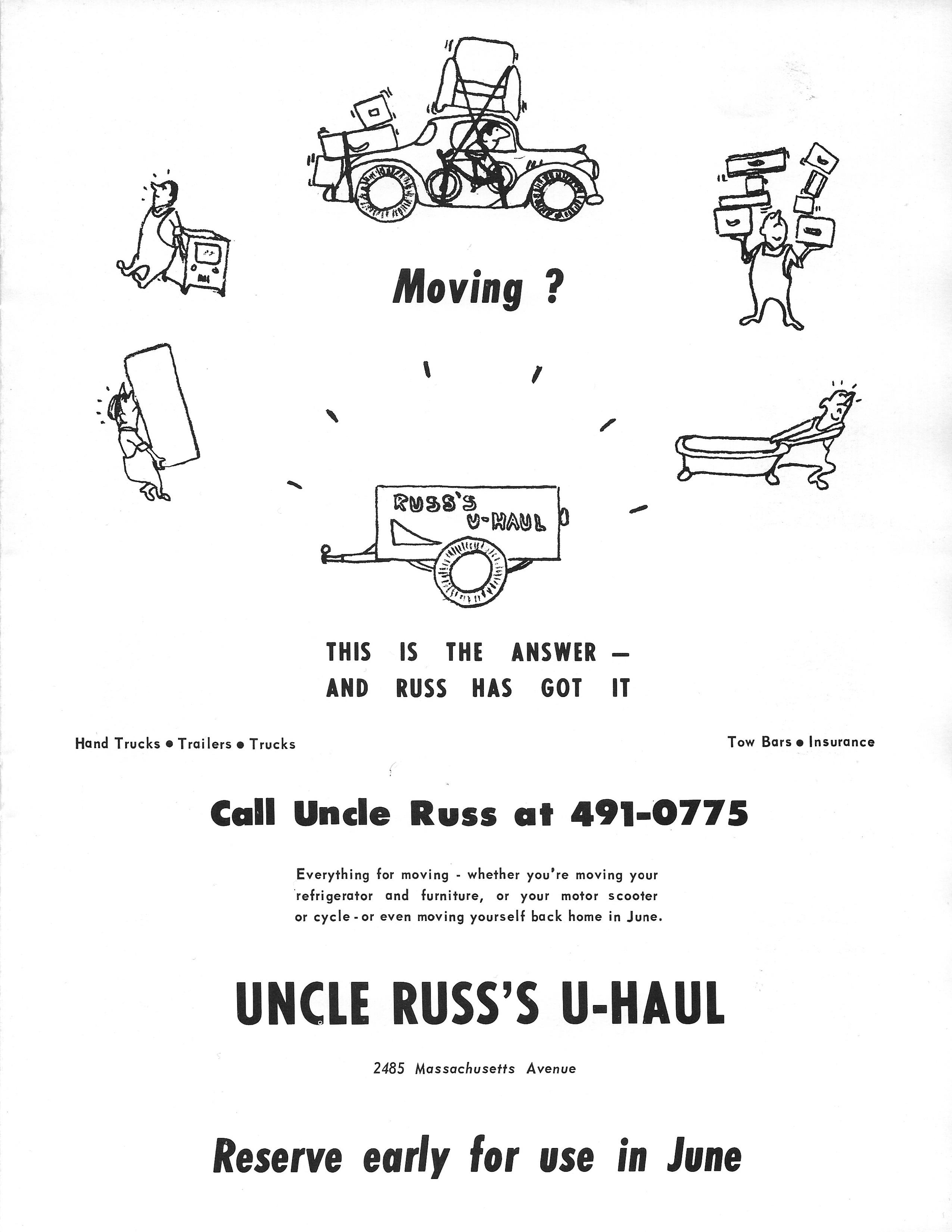 Moving ?

RUSS'S U-HAUL

THIS IS THE ANSWER — AND RUSS HAS GOT IT

Hand Trucks • Trailers • Trucks

Tow Bars • Insurance

Call Uncle Russ at 491-0775

Everything for moving - whether you're moving your refrigerator and furniture, or your motor scooter or cycle - or even moving yourself back home in June.

UNCLE RUSS'S U-HAUL

2485 Massachusetts Avenue

Reserve early for use in June